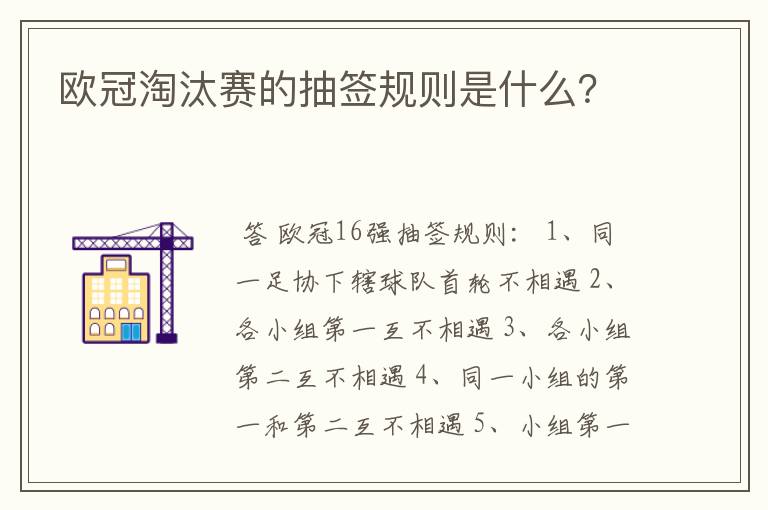 欧冠淘汰赛的抽签规则是什么?

答 欧冠16强抽签规则: 1、同一足协下辖球队首轮不相遇 2、各小组第一互不相遇 3、各小组第二互不相遇 4、同一小组的第一和第二互不相遇 5、小组第一